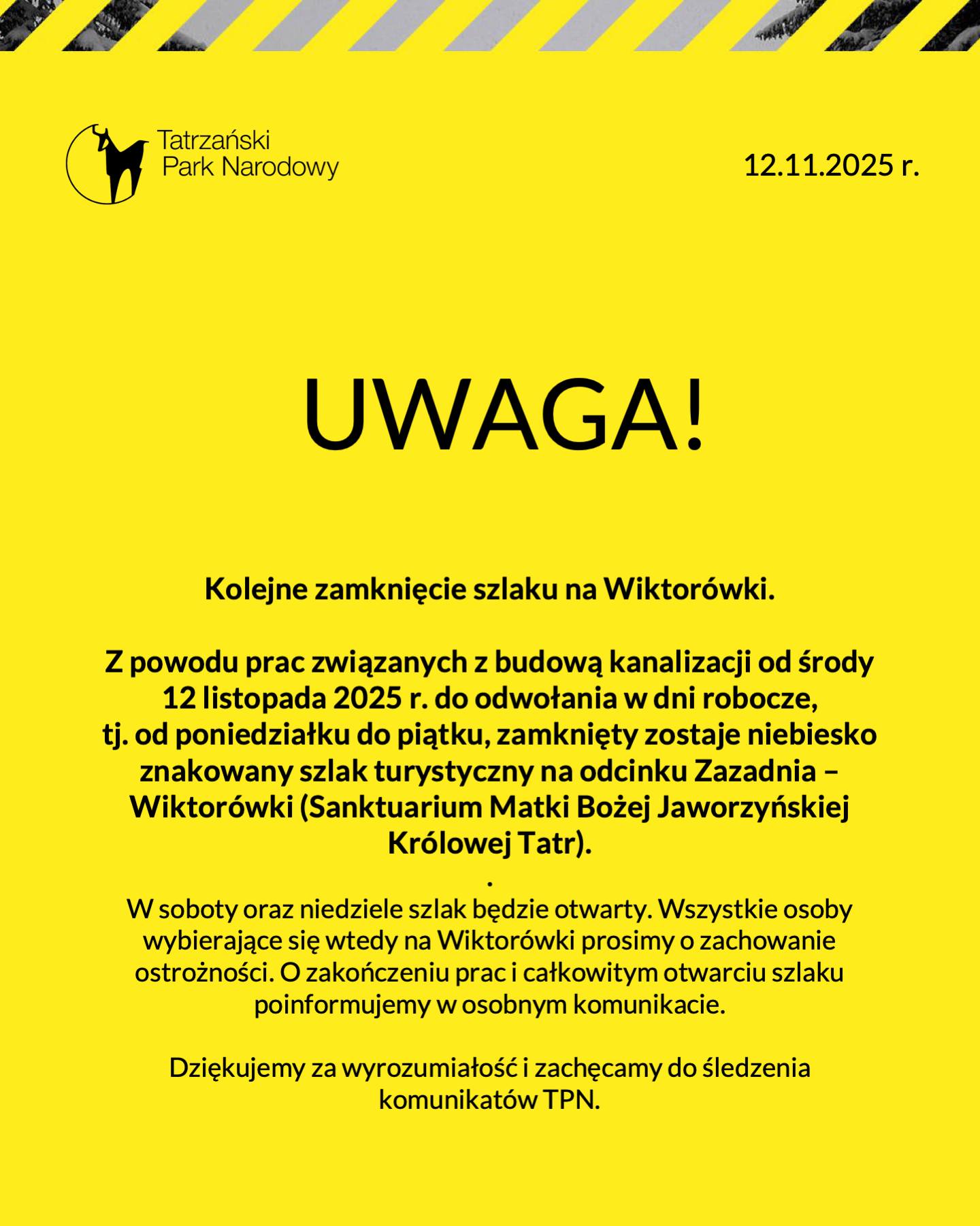 Tatrzański Park Narodowy

12.11.2025 r.

UWAGA!

Kolejne zamknięcie szlaku na Wiktorówki.

Z powodu prac związanych z budową kanalizacji od środy 12 listopada 2025 r. do odwołania w dni robocze, tj. od poniedziałku do piątku, zamknięty zostaje niebiesko znakowany szlak turystyczny na odcinku Zazadnia – Wiktorówki (Sanktuarium Matki Bożej Jaworzyńskiej Królowej Tatr).

.

W soboty oraz niedziele szlak będzie otwarty. Wszystkie osoby wybierające się wtedy na Wiktorówki prosimy o zachowanie ostrożności. O zakończeniu prac i całkowitym otwarciu szlaku poinformujemy w osobnym komunikacie.

Dziękujemy za wyrozumiałość i zachęcamy do śledzenia komunikatów TPN.